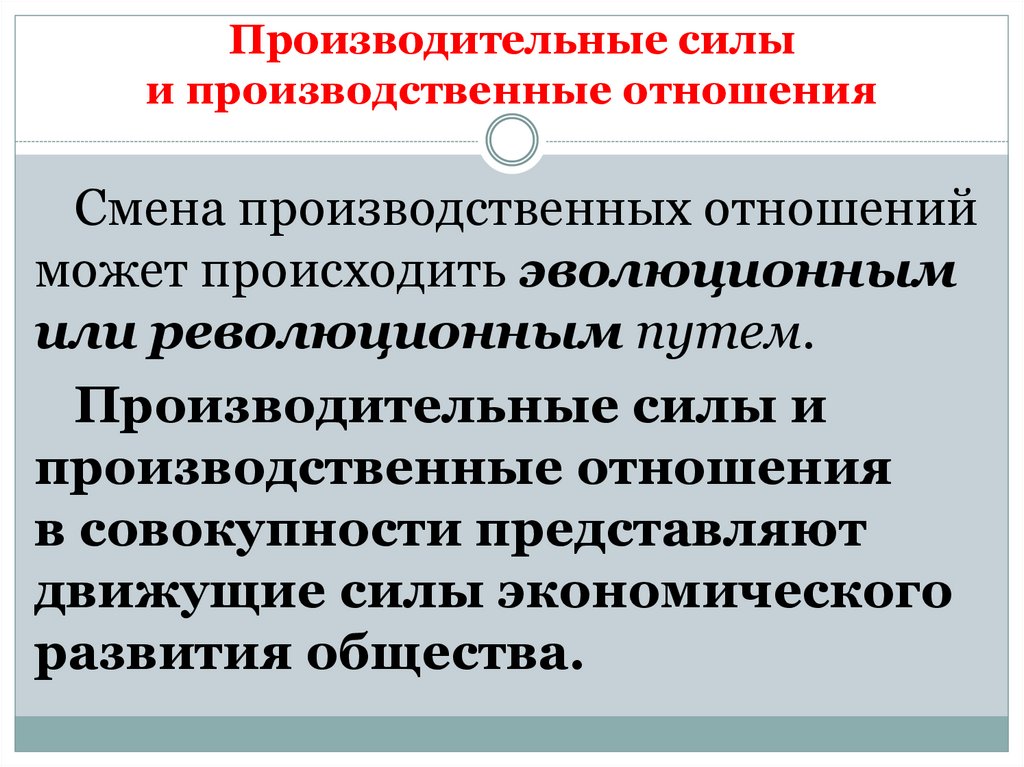 Производительные силы
и производственные отношения

Смена производственных отношений может происходить эволюционным или революционным путем.

Производительные силы и производственные отношения в совокупности представляют движущие силы экономического развития общества.